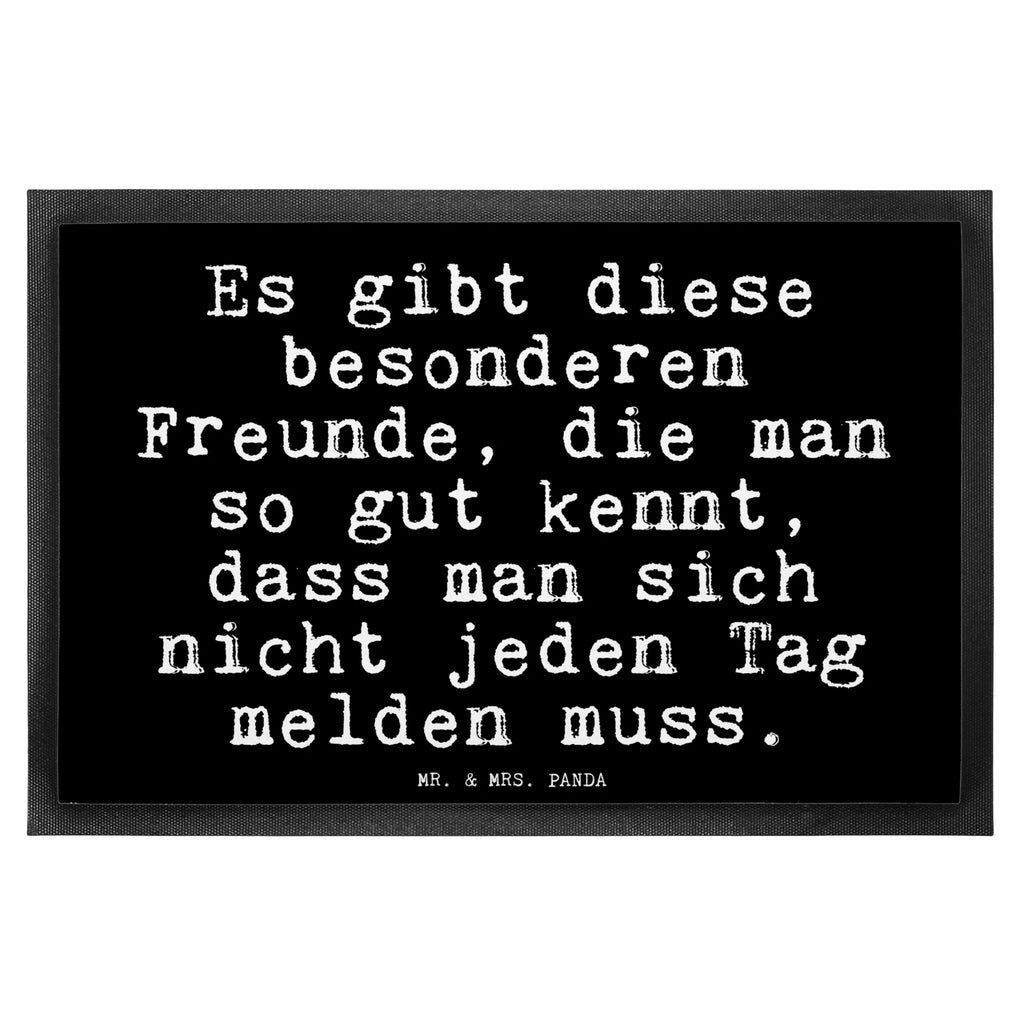 Es gibt diese besonderen Freunde, die man so gut kennt, dass man sich nicht jeden Tag melden muss.

MR. & MRS. PANDA